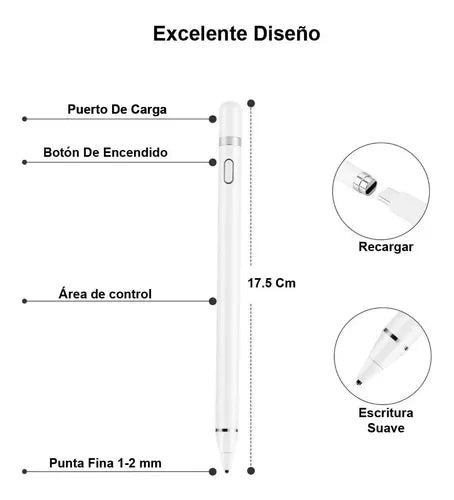 Excelente Diseño

Puerto De Carga

Botón De Encendido

Área de control

Punta Fina 1-2 mm

17.5 Cm

Recargar

Escritura Suave